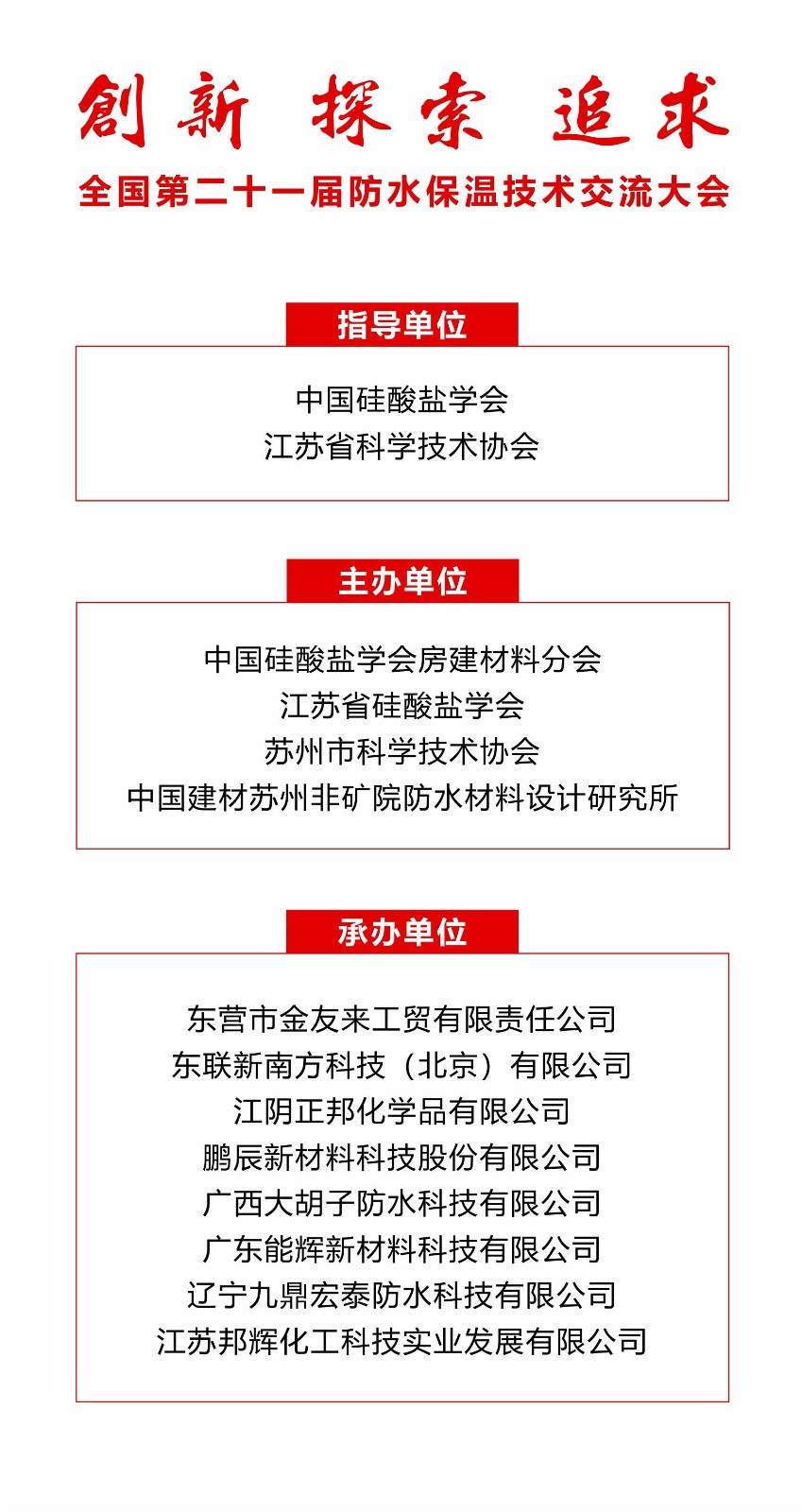 創新 探索 追求
全国第二十一届防水保温技术交流大会

指导单位

中国硅酸盐学会
江苏省科学技术协会

主办单位

中国硅酸盐学会房建材料分会
江苏省硅酸盐学会
苏州市科学技术协会
中国建材苏州非矿院防水材料设计研究所

承办单位

东营市金友来工贸有限责任公司
东联新南方科技（北京）有限公司
江阴正邦化学品有限公司
鹏辰新材料科技股份有限公司
广西大胡子防水科技有限公司
广东能辉新材料科技有限公司
辽宁九鼎宏泰防水科技有限公司
江苏邦辉化工科技实业发展有限公司